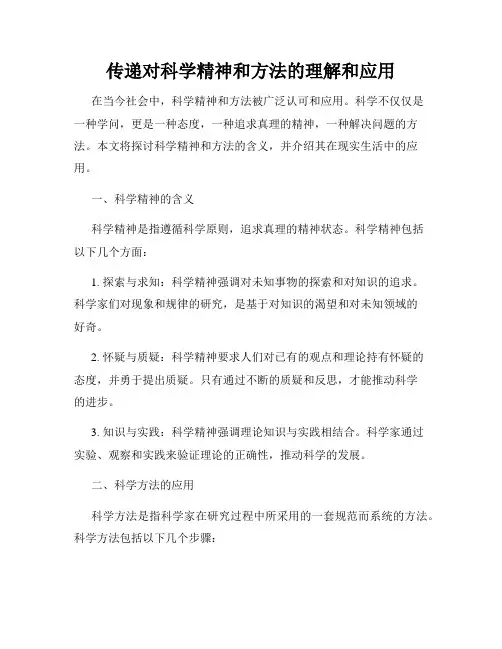 传递对科学精神和方法的理解和应用

在当今社会中，科学精神和方法被广泛认可和应用。科学不仅仅是一种学问，更是一种态度，一种追求真理的精神，一种解决问题的方法。本文将探讨科学精神和方法的含义，并介绍其在现实生活中的应用。

一、科学精神的含义

科学精神是指遵循科学原则，追求真理的精神状态。科学精神包括以下几个方面：

1. 探索与求知：科学精神强调对未知事物的探索和对知识的追求。科学家们对现象和规律的研究，是基于对知识的渴望和对未知领域的好奇。

2. 怀疑与质疑：科学精神要求人们对已有的观点和理论持有怀疑的态度，并勇于提出质疑。只有通过不断的质疑和反思，才能推动科学的进步。

3. 知识与实践：科学精神强调理论知识与实践相结合。科学家通过实验、观察和实践来验证理论的正确性，推动科学的发展。

二、科学方法的应用

科学方法是指科学家在研究过程中所采用的一套规范而系统的方法。科学方法包括以下几个步骤：